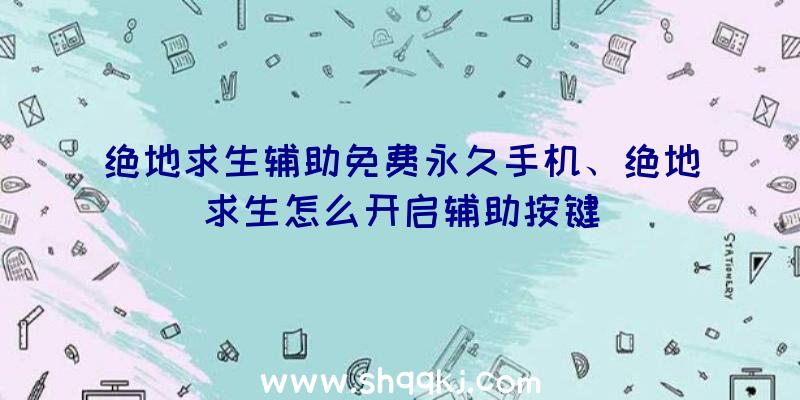 绝地求生辅助免费永久手机、绝地求生怎么开启辅助按键

STATIONERY

www.shqqkj.com